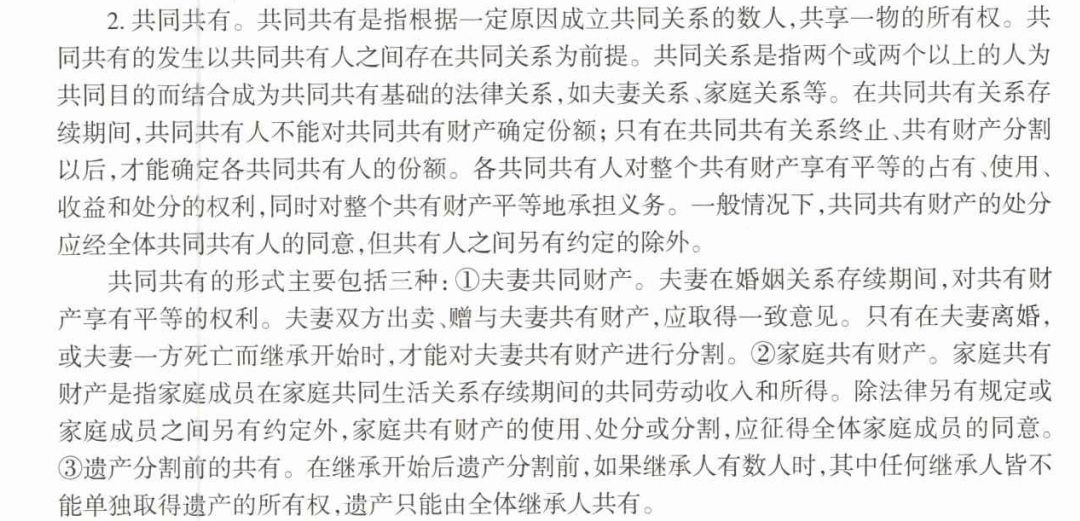 2. 共同共有。共同共有是指根据一定原因成立共同关系的数人，共享一物的所有权。共同共有的发生以共同共有人之间存在共同关系为前提。共同关系是指两个或两个以上的人为共同目的而结合成为共同共有基础的法律关系，如夫妻关系、家庭关系等。在共同共有关系存续期间，共同共有人不能对共同共有财产确定份额；只有在共同共有关系终止、共有财产分割以后，才能确定各共同共有人的份额。各共同共有人对整个共有财产享有平等的占有、使用、收益和处分的权利，同时对整个共有财产平等地承担义务。一般情况下，共同共有财产的处分应经全体共同共有人的同意，但共有人之间另有约定的除外。

共同共有的形式主要包括三种：①夫妻共同财产。夫妻在婚姻关系存续期间，对共有财产享有平等的权利。夫妻双方出卖、赠与夫妻共有财产，应取得一致意见。只有在夫妻离婚，或夫妻一方死亡而继承开始时，才能对夫妻共有财产进行分割。②家庭共有财产。家庭共有财产是指家庭成员在家庭共同生活关系存续期间的共同劳动收入和所得。除法律另有规定或家庭成员之间另有约定外，家庭共有财产的使用、处分或分割，应征得全体家庭成员的同意。③遗产分割前的共有。在继承开始后遗产分割前，如果继承人有数人时，其中任何继承人皆不能单独取得遗产的所有权，遗产只能由全体继承人共有。